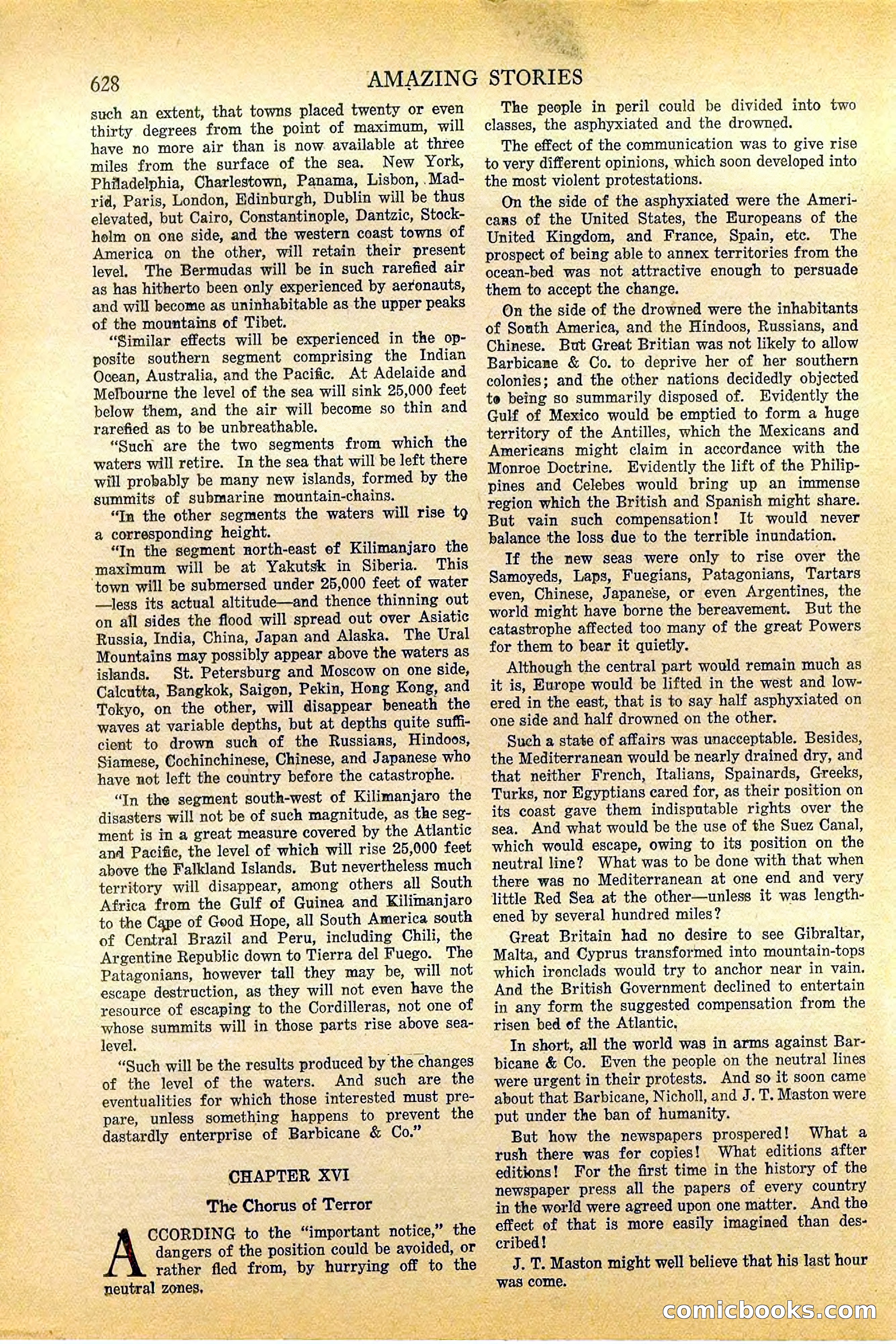 628 AMAZING STORIES

such an extent, that towns placed twenty or even thirty degrees from the point of maximum, will have no more air than is now available at three miles from the surface of the sea. New York, Philadelphia, Charlestown, Panama, Lisbon, Madrid, Paris, London, Edinburgh, Dublin will be thus elevated, but Cairo, Constantinople, Dantzic, Stockholm on one side, and the western coast towns of America on the other, will retain their present level. The Bermudas will be in such rarefied air as has hitherto been only experienced by aeronauts, and will become as uninhabitable as the upper peaks of the mountains of Tibet.

"Similar effects will be experienced in the opposite southern segment comprising the Indian Ocean, Australia, and the Pacific. At Adelaide and Melbourne the level of the sea will sink 25,000 feet below them, and the air will become so thin and rarefied as to be unbreathable.

"Such are the two segments from which the waters will retire. In the sea that will be left there will probably be many new islands, formed by the summits of submarine mountain-chains.

"In the other segments the waters will rise to a corresponding height.

"In the segment north-east of Kilimanjaro the maximum will be at Yakutsk in Siberia. This town will be submersed under 25,000 feet of water —less its actual altitude—and thence thinning out on all sides the flood will spread out over Asiatic Russia, India, China, Japan and Alaska. The Ural Mountains may possibly appear above the waters as islands. St. Petersburg and Moscow on one side, Calcutta, Bangkok, Saigon, Pekin, Hong Kong, and Tokyo, on the other, will disappear beneath the waves at variable depths, but at depths quite sufficient to drown such of the Russians, Hindoos, Siamese, Cochinchinese, Chinese, and Japanese who have not left the country before the catastrophe.

"In the segment south-west of Kilimanjaro the disasters will not be of such magnitude, as the segment is in a great measure covered by the Atlantic and Pacific, the level of which will rise 25,000 feet above the Falkland Islands. But nevertheless much territory will disappear, among others all South Africa from the Gulf of Guinea and Kilimanjaro to the Cape of Good Hope, all South America south of Central Brazil and Peru, including Chili, the Argentine Republic down to Tierra del Fuego. The Patagonians, however tall they may be, will not escape destruction, as they will not even have the resource of escaping to the Cordilleras, not one of whose summits will in those parts rise above sea-level.

"Such will be the results produced by the changes of the level of the waters. And such are the eventualities for which those interested must prepare, unless something happens to prevent the dastardly enterprise of Barbicane & Co."

CHAPTER XVI

The Chorus of Terror

ACCORDING to the "important notice," the dangers of the position could be avoided, or rather fled from, by hurrying off to the neutral zones.

The people in peril could be divided into two classes, the asphyxiated and the drowned.

The effect of the communication was to give rise to very different opinions, which soon developed into the most violent protestations.

On the side of the asphyxiated were the Americans of the United States, the Europeans of the United Kingdom, and France, Spain, etc. The prospect of being able to annex territories from the ocean-bed was not attractive enough to persuade them to accept the change.

On the side of the drowned were the inhabitants of South America, and the Hindoos, Russians, and Chinese. But Great Britian was not likely to allow Barbicane & Co. to deprive her of her southern colonies; and the other nations decidedly objected to being so summarily disposed of. Evidently the Gulf of Mexico would be emptied to form a huge territory of the Antilles, which the Mexicans and Americans might claim in accordance with the Monroe Doctrine. Evidently the lift of the Philippines and Celebes would bring up an immense region which the British and Spanish might share. But vain such compensation! It would never balance the loss due to the terrible inundation.

If the new seas were only to rise over the Samoyeds, Laps, Fuegians, Patagonians, Tartars even, Chinese, Japanese, or even Argentines, the world might have borne the bereavement. But the catastrophe affected too many of the great Powers for them to bear it quietly.

Although the central part would remain much as it is, Europe would be lifted in the west and lowered in the east, that is to say half asphyxiated on one side and half drowned on the other.

Such a state of affairs was unacceptable. Besides, the Mediterranean would be nearly drained dry, and that neither French, Italians, Spainards, Greeks, Turks, nor Egyptians cared for, as their position on its coast gave them indisputable rights over the sea. And what would be the use of the Suez Canal, which would escape, owing to its position on the neutral line? What was to be done with that when there was no Mediterranean at one end and very little Red Sea at the other—unless it was lengthened by several hundred miles?

Great Britain had no desire to see Gibraltar, Malta, and Cyprus transformed into mountain-tops which ironclads would try to anchor near in vain. And the British Government declined to entertain in any form the suggested compensation from the risen bed of the Atlantic.

In short, all the world was in arms against Barbicane & Co. Even the people on the neutral lines were urgent in their protests. And so it soon came about that Barbicane, Nicholl, and J. T. Maston were put under the ban of humanity.

But how the newspapers prospered! What a rush there was for copies! What editions after editions! For the first time in the history of the newspaper press all the papers of every country in the world were agreed upon one matter. And the effect of that is more easily imagined than described!

J. T. Maston might well believe that his last hour was come.

comicbooks.com